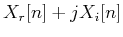 $X_r[n] + jX_i[n]$